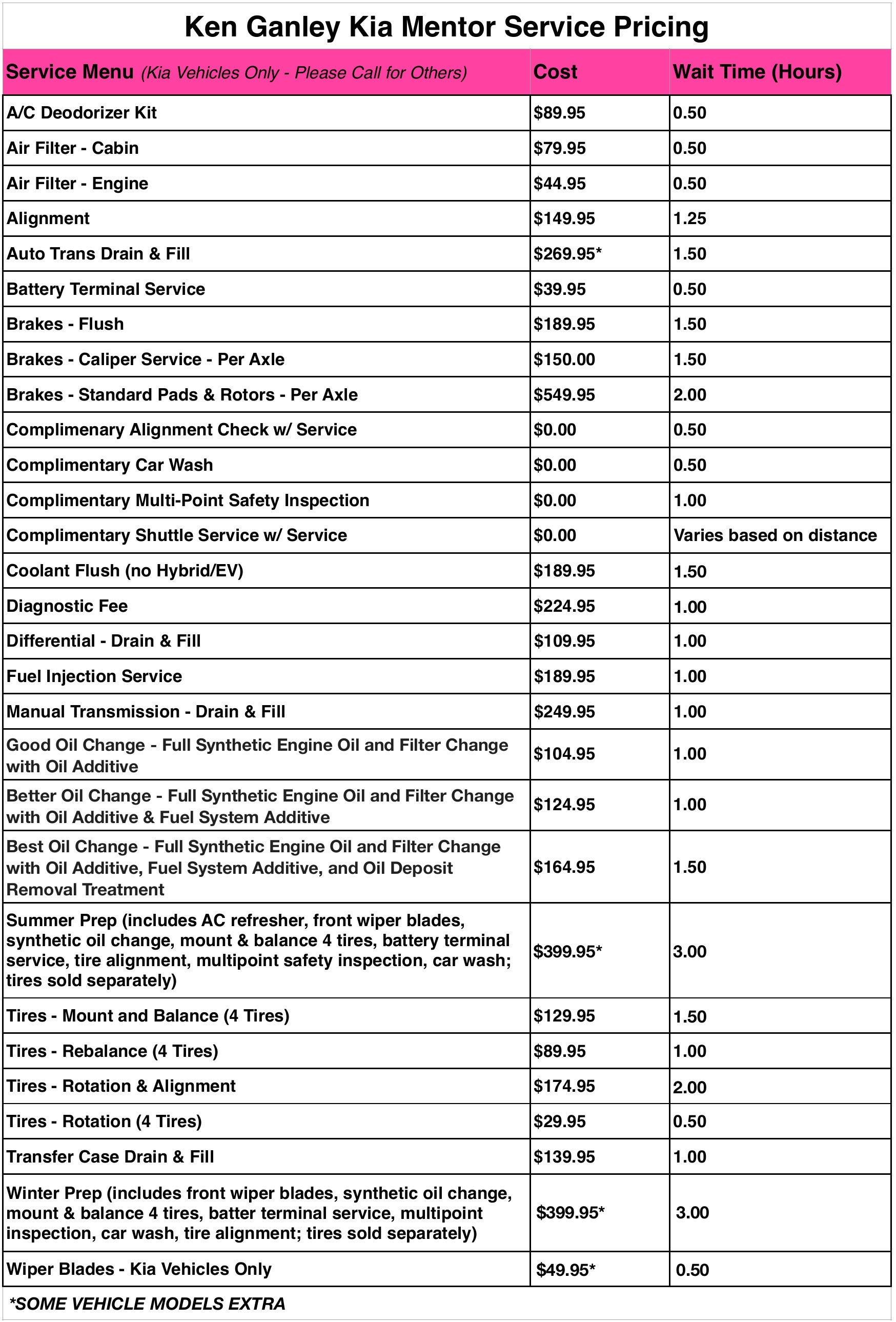 Ken Ganley Kia Mentor Service Pricing

| Service Menu (Kia Vehicles Only - Please Call for Others) | Cost | Wait Time (Hours) |
|---|---|---|
| A/C Deodorizer Kit | \$89.95 | 0.50 |
| Air Filter - Cabin | \$79.95 | 0.50 |
| Air Filter - Engine | \$44.95 | 0.50 |
| Alignment | \$149.95 | 1.25 |
| Auto Trans Drain & Fill | \$269.95* | 1.50 |
| Battery Terminal Service | \$39.95 | 0.50 |
| Brakes - Flush | \$189.95 | 1.50 |
| Brakes - Caliper Service - Per Axle | \$150.00 | 1.50 |
| Brakes - Standard Pads & Rotors - Per Axle | \$549.95 | 2.00 |
| Complimenary Alignment Check w/ Service | \$0.00 | 0.50 |
| Complimentary Car Wash | \$0.00 | 0.50 |
| Complimentary Multi-Point Safety Inspection | \$0.00 | 1.00 |
| Complimentary Shuttle Service w/ Service | \$0.00 | Varies based on distance |
| Coolant Flush (no Hybrid/EV) | \$189.95 | 1.50 |
| Diagnostic Fee | \$224.95 | 1.00 |
| Differential - Drain & Fill | \$109.95 | 1.00 |
| Fuel Injection Service | \$189.95 | 1.00 |
| Manual Transmission - Drain & Fill | \$249.95 | 1.00 |
| Good Oil Change - Full Synthetic Engine Oil and Filter Change with Oil Additive | \$104.95 | 1.00 |
| Better Oil Change - Full Synthetic Engine Oil and Filter Change with Oil Additive & Fuel System Additive | \$124.95 | 1.00 |
| Best Oil Change - Full Synthetic Engine Oil and Filter Change with Oil Additive, Fuel System Additive, and Oil Deposit Removal Treatment | \$164.95 | 1.50 |
| Summer Prep (includes AC refresher, front wiper blades, synthetic oil change, mount & balance 4 tires, battery terminal service, tire alignment, multipoint safety inspection, car wash; tires sold separately) | \$399.95* | 3.00 |
| Tires - Mount and Balance (4 Tires) | \$129.95 | 1.50 |
| Tires - Rebalance (4 Tires) | \$89.95 | 1.00 |
| Tires - Rotation & Alignment | \$174.95 | 2.00 |
| Tires - Rotation (4 Tires) | \$29.95 | 0.50 |
| Transfer Case Drain & Fill | \$139.95 | 1.00 |
| Winter Prep (includes front wiper blades, synthetic oil change, mount & balance 4 tires, batter terminal service, multipoint inspection, car wash, tire alignment; tires sold separately) | \$399.95* | 3.00 |
| Wiper Blades - Kia Vehicles Only | \$49.95* | 0.50 |

*SOME VEHICLE MODELS EXTRA